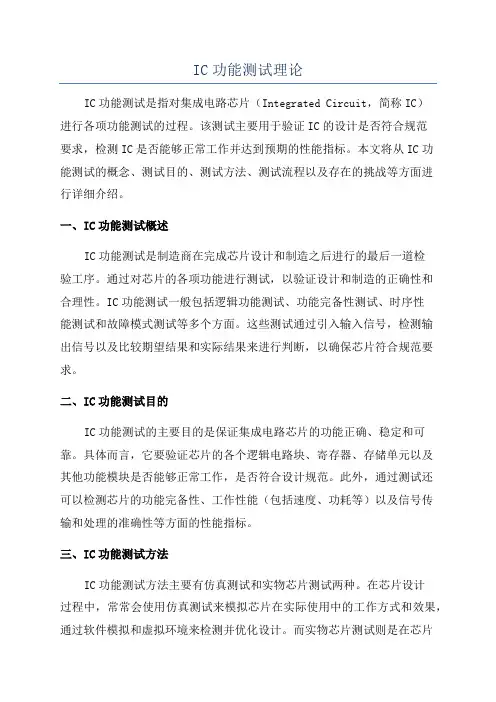 IC 功能测试理论

IC 功能测试是指对集成电路芯片（Integrated Circuit，简称 IC）进行各项功能测试的过程。该测试主要用于验证 IC 的设计是否符合规范要求，检测 IC 是否能够正常工作并达到预期的性能指标。本文将从 IC 功能测试的概念、测试目的、测试方法、测试流程以及存在的挑战等方面进行详细介绍。

一、IC 功能测试概述

IC 功能测试是制造商在完成芯片设计和制造之后进行的最后一道检验工序。通过对芯片的各项功能进行测试，以验证设计和制造的正确性和合理性。IC 功能测试一般包括逻辑功能测试、功能完备性测试、时序性能测试和故障模式测试等多个方面。这些测试通过引入输入信号，检测输出信号以及比较期望结果和实际结果来进行判断，以确保芯片符合规范要求。

二、IC 功能测试目的

IC 功能测试的主要目的是保证集成电路芯片的功能正确、稳定和可靠。具体而言，它要验证芯片的各个逻辑电路块、寄存器、存储单元以及其他功能模块是否能够正常工作，是否符合设计规范。此外，通过测试还可以检测芯片的功能完备性、工作性能（包括速度、功耗等）以及信号传输和处理的准确性等方面的性能指标。

三、IC 功能测试方法

IC 功能测试方法主要有仿真测试和实物芯片测试两种。在芯片设计过程中，常常会使用仿真测试来模拟芯片在实际使用中的工作方式和效果，通过软件模拟和虚拟环境来检测并优化设计。而实物芯片测试则是在芯片